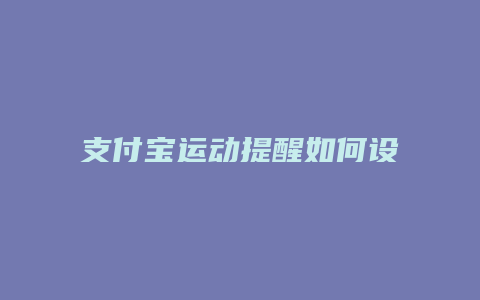 支付宝运动提醒如何设